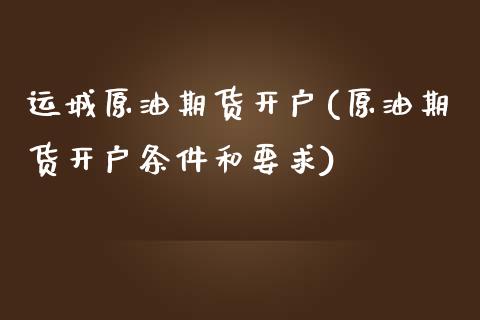 运城原油期货开户(原油期货开户条件和要求)